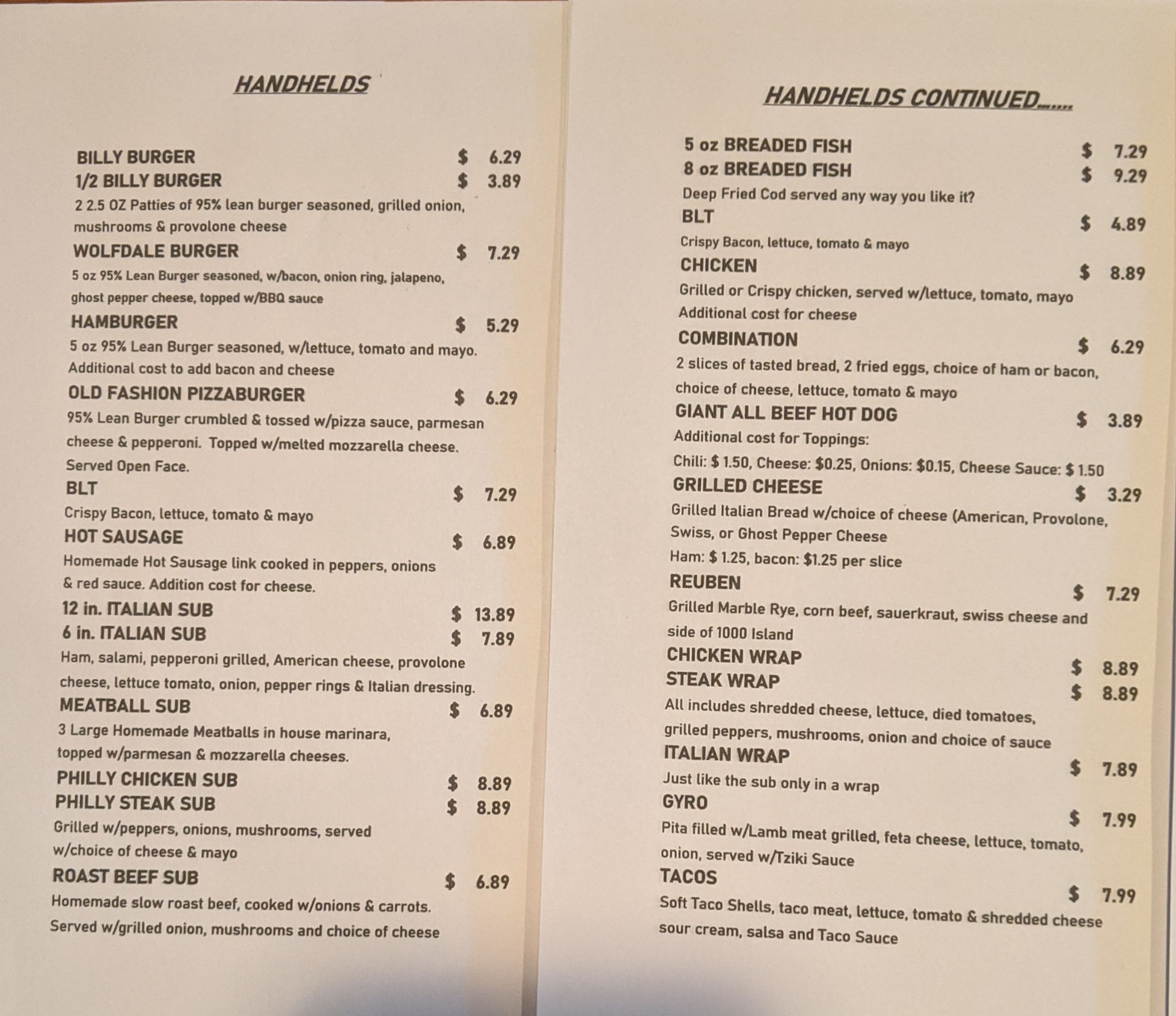 HANDHELDS

BILLY BURGER $ 6.29
1/2 BILLY BURGER $ 3.89
2 2.5 OZ Patties of 95% lean burger seasoned, grilled onion, mushrooms & provolone cheese
WOLFDALE BURGER $ 7.29
5 oz 95% Lean Burger seasoned, w/bacon, onion ring, jalapeno, ghost pepper cheese, topped w/BBQ sauce
HAMBURGER $ 5.29
5 oz 95% Lean Burger seasoned, w/lettuce, tomato and mayo. Additional cost to add bacon and cheese
OLD FASHION PIZZABURGER $ 6.29
95% Lean Burger crumbled & tossed w/pizza sauce, parmesan cheese & pepperoni. Topped w/melted mozzarella cheese. Served Open Face.
BLT $ 7.29
Crispy Bacon, lettuce, tomato & mayo
HOT SAUSAGE $ 6.89
Homemade Hot Sausage link cooked in peppers, onions & red sauce. Addition cost for cheese.
12 in. ITALIAN SUB $ 13.89
6 in. ITALIAN SUB $ 7.89
Ham, salami, pepperoni grilled, American cheese, provolone cheese, lettuce tomato, onion, pepper rings & Italian dressing.
MEATBALL SUB $ 6.89
3 Large Homemade Meatballs in house marinara, topped w/parmesan & mozzarella cheeses.
PHILLY CHICKEN SUB $ 8.89
PHILLY STEAK SUB $ 8.89
Grilled w/peppers, onions, mushrooms, served w/choice of cheese & mayo
ROAST BEEF SUB $ 6.89
Homemade slow roast beef, cooked w/onions & carrots. Served w/grilled onion, mushrooms and choice of cheese

HANDHELDS CONTINUED......

5 oz BREADED FISH $ 7.29
8 oz BREADED FISH $ 9.29
Deep Fried Cod served any way you like it?
BLT $ 4.89
Crispy Bacon, lettuce, tomato & mayo
CHICKEN $ 8.89
Grilled or Crispy chicken, served w/lettuce, tomato, mayo
Additional cost for cheese
COMBINATION $ 6.29
2 slices of tasted bread, 2 fried eggs, choice of ham or bacon, choice of cheese, lettuce, tomato & mayo
GIANT ALL BEEF HOT DOG $ 3.89
Additional cost for Toppings:
Chili: $ 1.50, Cheese: $0.25, Onions: $0.15, Cheese Sauce: $ 1.50
GRILLED CHEESE $ 3.29
Grilled Italian Bread w/choice of cheese (American, Provolone, Swiss, or Ghost Pepper Cheese
Ham: $ 1.25, bacon: $1.25 per slice
REUBEN $ 7.29
Grilled Marble Rye, corn beef, sauerkraut, swiss cheese and side of 1000 Island
CHICKEN WRAP $ 8.89
STEAK WRAP $ 8.89
All includes shredded cheese, lettuce, died tomatoes, grilled peppers, mushrooms, onion and choice of sauce
ITALIAN WRAP $ 7.89
Just like the sub only in a wrap
GYRO $ 7.99
Pita filled w/Lamb meat grilled, feta cheese, lettuce, tomato, onion, served w/Tziki Sauce
TACOS $ 7.99
Soft Taco Shells, taco meat, lettuce, tomato & shredded cheese sour cream, salsa and Taco Sauce